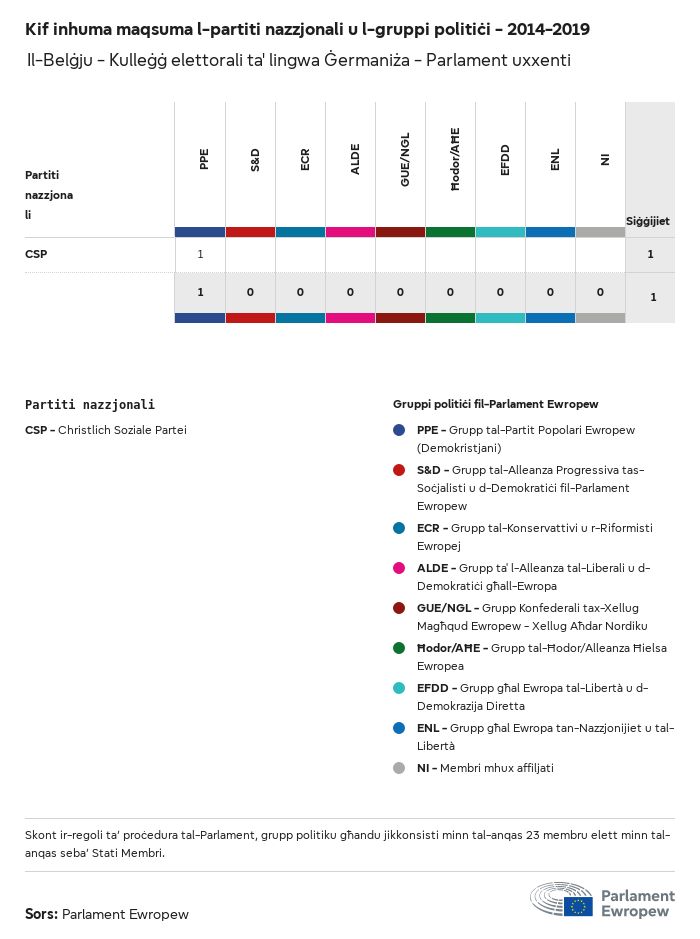 Kif inhuma maqsuma l-partiti nazzjonali u l-gruppi politiċi - 2014-2019

Il-Belġju - Kulleġġ elettorali ta' lingwa Ġermaniża - Parlament uxxenti

| Partiti nazzjonali | PPE | S&D | ECR | ALDE | GUE/NGL | Ħodor/AĦE | EFDD | ENL | NI | Siġġijiet |
|---|---|---|---|---|---|---|---|---|---|---|
| CSP | 1 | | | | | | | | | 1 |
| | 1 | 0 | 0 | 0 | 0 | 0 | 0 | 0 | 0 | 1 |

Partiti nazzjonali

CSP - Christlich Soziale Partei

Gruppi politiċi fil-Parlament Ewropew

PPE - Grupp tal-Partit Popolari Ewropew (Demokristjani)

S&D - Grupp tal-Alleanza Progressiva tas-Soċjalisti u d-Demokratiċi fil-Parlament Ewropew

ECR - Grupp tal-Konservattivi u r-Riformisti Ewropej

ALDE - Grupp ta' l-Alleanza tal-Liberali u d-Demokratiċi għall-Ewropa

GUE/NGL - Grupp Konfederali tax-Xellug Magħqud Ewropew - Xellug Aħdar Nordiku

Ħodor/AĦE - Grupp tal-Ħodor/Alleanza Ħielsa Ewropea

EFDD - Grupp għal Ewropa tal-Libertà u d-Demokrazija Diretta

ENL - Grupp għal Ewropa tan-Nazzjonijiet u tal-Libertà

NI - Membri mhux affiljati

Skont ir-regoli ta' proċedura tal-Parlament, grupp politiku għandu jikkonsisti minn tal-anqas 23 membru elett minn tal-anqas seba' Stati Membri.

Sors: Parlament Ewropew

Parlament Ewropew